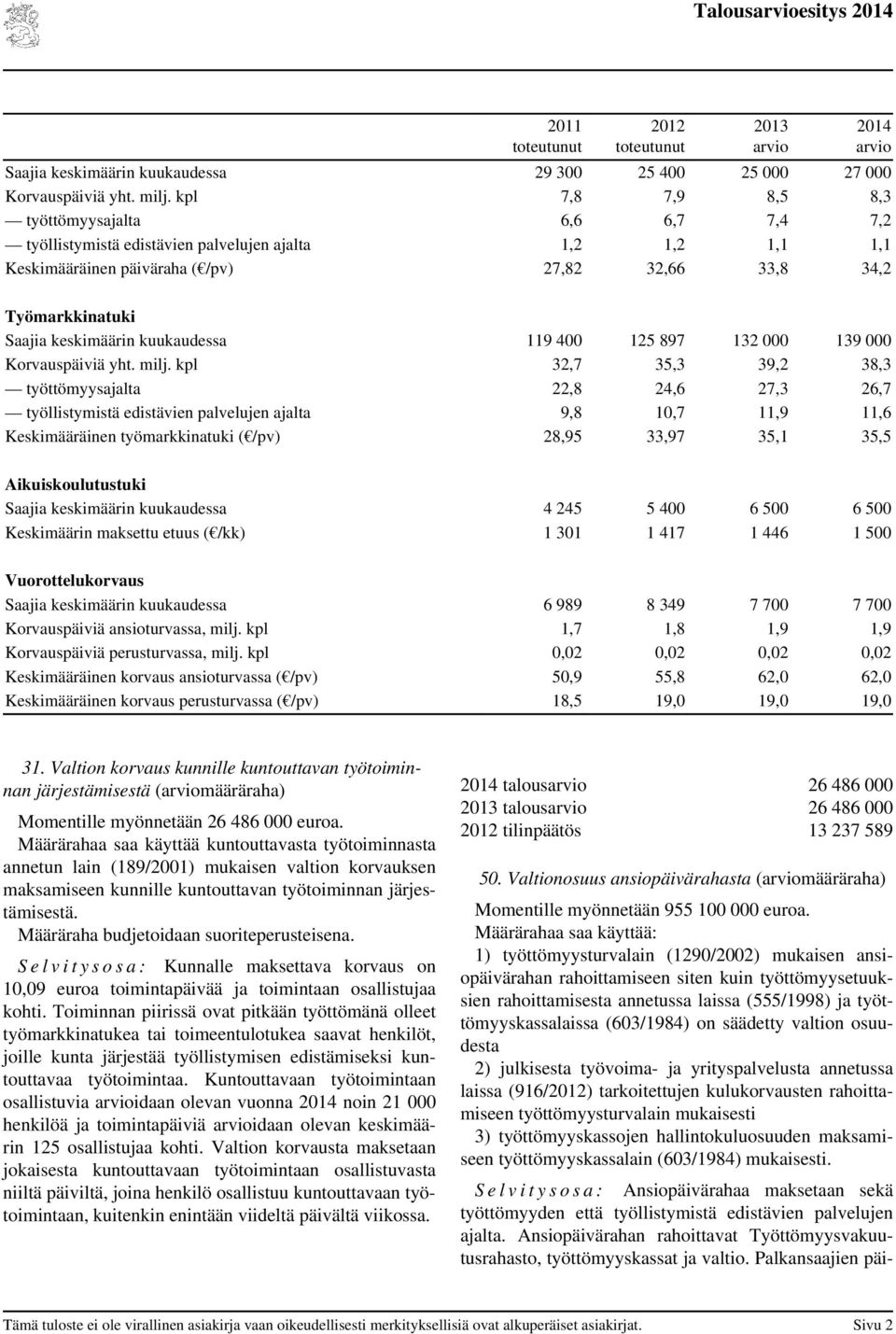 Talousarvioesitys 2014

| | 2011 toteutunut | 2012 toteutunut | 2013 arvio | 2014 arvio |
|---|---|---|---|---|
| Saajia keskimäärin kuukaudessa | 29 300 | 25 400 | 25 000 | 27 000 |
| Korvauspäiviä yht. milj. kpl | 7,8 | 7,9 | 8,5 | 8,3 |
| — työttömyysajalta | 6,6 | 6,7 | 7,4 | 7,2 |
| — työllistymistä edistävien palvelujen ajalta | 1,2 | 1,2 | 1,1 | 1,1 |
| Keskimääräinen päiväraha (€/pv) | 27,82 | 32,66 | 33,8 | 34,2 |
| **Työmarkkinatuki** | | | | |
| Saajia keskimäärin kuukaudessa | 119 400 | 125 897 | 132 000 | 139 000 |
| Korvauspäiviä yht. milj. kpl | 32,7 | 35,3 | 39,2 | 38,3 |
| — työttömyysajalta | 22,8 | 24,6 | 27,3 | 26,7 |
| — työllistymistä edistävien palvelujen ajalta | 9,8 | 10,7 | 11,9 | 11,6 |
| Keskimääräinen työmarkkinatuki (€/pv) | 28,95 | 33,97 | 35,1 | 35,5 |
| **Aikuiskoulutustuki** | | | | |
| Saajia keskimäärin kuukaudessa | 4 245 | 5 400 | 6 500 | 6 500 |
| Keskimäärin maksettu etuus (€/kk) | 1 301 | 1 417 | 1 446 | 1 500 |
| **Vuorottelukorvaus** | | | | |
| Saajia keskimäärin kuukaudessa | 6 989 | 8 349 | 7 700 | 7 700 |
| Korvauspäiviä ansioturvassa, milj. kpl | 1,7 | 1,8 | 1,9 | 1,9 |
| Korvauspäiviä perusturvassa, milj. kpl | 0,02 | 0,02 | 0,02 | 0,02 |
| Keskimääräinen korvaus ansioturvassa (€/pv) | 50,9 | 55,8 | 62,0 | 62,0 |
| Keskimääräinen korvaus perusturvassa (€/pv) | 18,5 | 19,0 | 19,0 | 19,0 |

31. Valtion korvaus kunnille kuntouttavan työtoiminnan järjestämisestä (arviomääräraha)

Momentille myönnetään 26 486 000 euroa.

Määrärahaa saa käyttää kuntouttavasta työtoiminnasta annetun lain (189/2001) mukaisen valtion korvauksen maksamiseen kunnille kuntouttavan työtoiminnan järjestämisestä.

Määräraha budjetoidaan suoriteperusteisena.

Selvitysosa: Kunnalle maksettava korvaus on 10,09 euroa toimintapäivää ja toimintaan osallistujaa kohti. Toiminnan piirissä ovat pitkään työttömänä olleet työmarkkinatukea tai toimeentulotukea saavat henkilöt, joille kunta järjestää työllistymisen edistämiseksi kuntouttavaa työtoimintaa. Kuntouttavaan työtoimintaan osallistuvia arvioidaan olevan vuonna 2014 noin 21 000 henkilöä ja toimintapäiviä arvioidaan olevan keskimäärin 125 osallistujaa kohti. Valtion korvausta maksetaan jokaisesta kuntouttavaan työtoimintaan osallistuvasta niiltä päiviltä, joina henkilö osallistuu kuntouttavaan työtoimintaan, kuitenkin enintään viideltä päivältä viikossa.

| | |
|---|---|
| 2014 talousarvio | 26 486 000 |
| 2013 talousarvio | 26 486 000 |
| 2012 tilinpäätös | 13 237 589 |

50. Valtionosuus ansiopäivärahasta (arviomääräraha)

Momentille myönnetään 955 100 000 euroa.

Määrärahaa saa käyttää:

1) työttömyysturvalain (1290/2002) mukaisen ansiopäivärahan rahoittamiseen siten kuin työttömyysetuuksien rahoittamisesta annetussa laissa (555/1998) ja työttömyyskassalaissa (603/1984) on säädetty valtion osuudesta

2) julkisesta työvoima- ja yrityspalvelusta annetussa laissa (916/2012) tarkoitettujen kulukorvausten rahoittamiseen työttömyysturvalain mukaisesti

3) työttömyyskassojen hallintokuluosuuden maksamiseen työttömyyskassalain (603/1984) mukaisesti.

Selvitysosa: Ansiopäivärahaa maksetaan sekä työttömyyden että työllistymistä edistävien palvelujen ajalta. Ansiopäivärahan rahoittavat Työttömyysvakuutusrahasto, työttömyyskassat ja valtio. Palkansaajien päi-

Tämä tuloste ei ole virallinen asiakirja vaan oikeudellisesti merkityksellisiä ovat alkuperäiset asiakirjat. Sivu 2